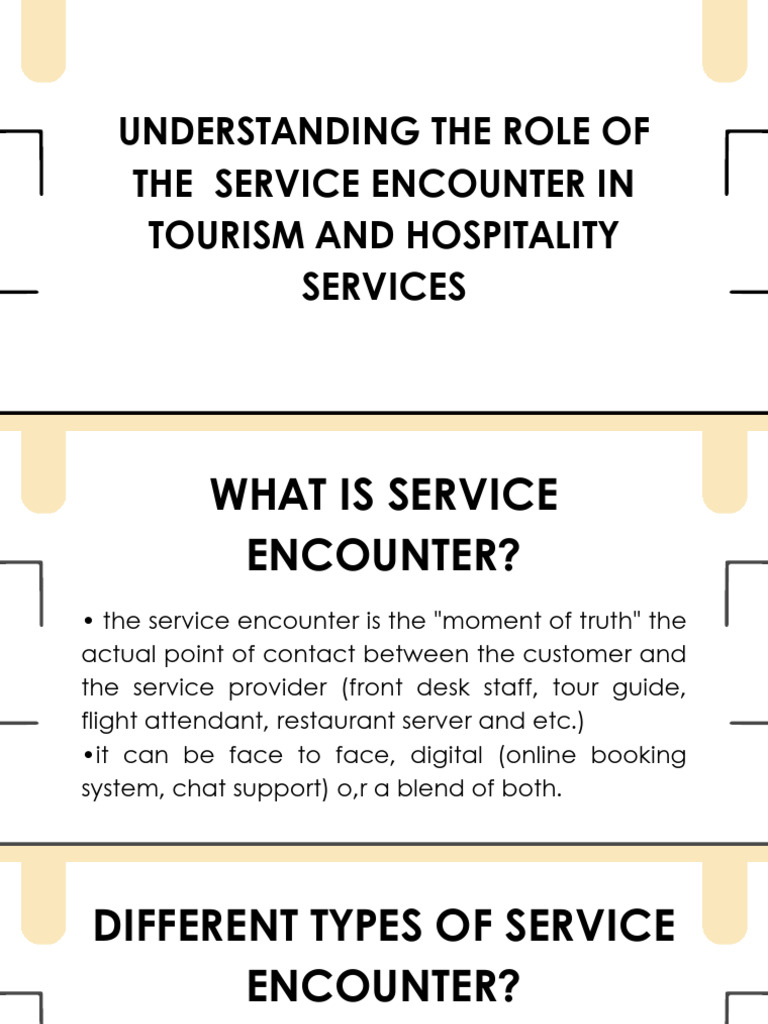 UNDERSTANDING THE ROLE OF THE SERVICE ENCOUNTER IN TOURISM AND HOSPITALITY SERVICES

WHAT IS SERVICE ENCOUNTER?

• the service encounter is the "moment of truth" the actual point of contact between the customer and the service provider (front desk staff, tour guide, flight attendant, restaurant server and etc.)
•it can be face to face, digital (online booking system, chat support) o,r a blend of both.

DIFFERENT TYPES OF SERVICE ENCOUNTER?